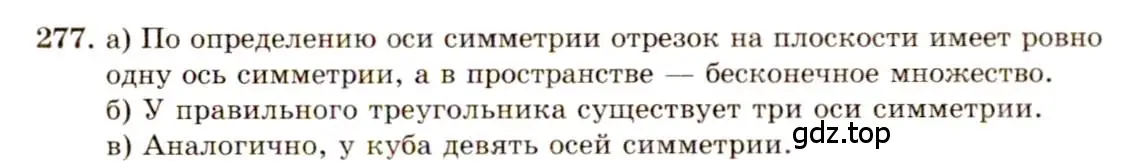 277. а) По определению оси симметрии отрезок на плоскости имеет ровно одну ось симметрии, а в пространстве — бесконечное множество.
б) У правильного треугольника существует три оси симметрии.
в) Аналогично, у куба девять осей симметрии.

gdz.top